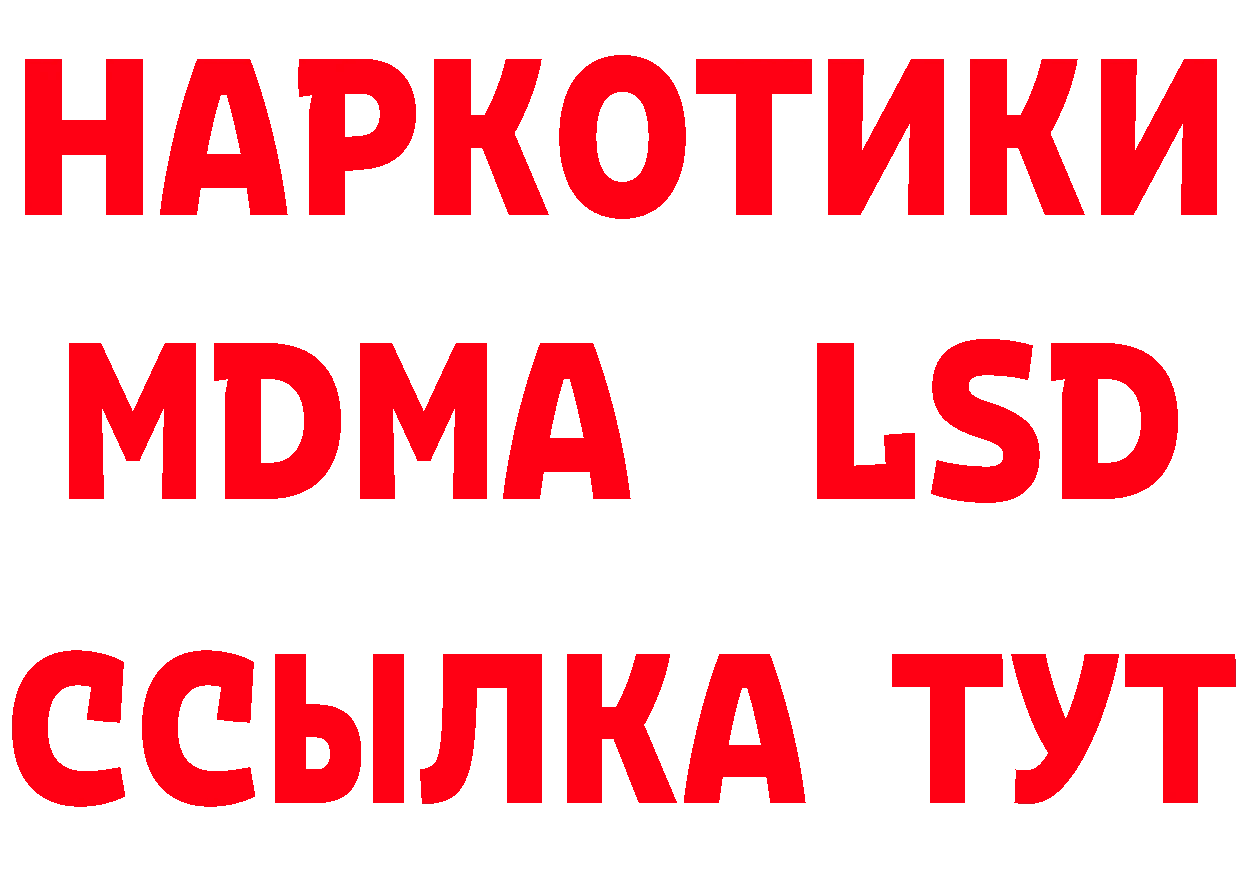 НАРКОТИКИ
MDMA LSD
ССЫЛКА ТУТ